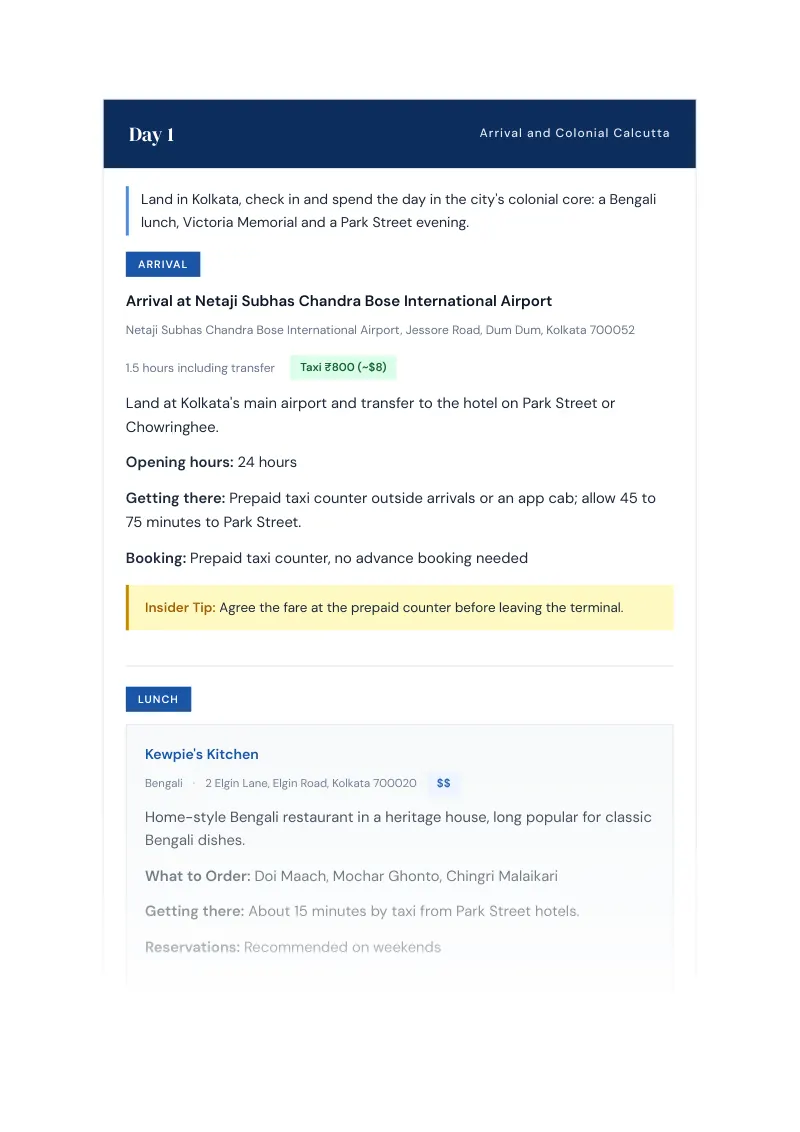 Day 1

Arrival and Colonial Calcutta

Land in Kolkata, check in and spend the day in the city's colonial core: a Bengali lunch, Victoria Memorial and a Park Street evening.

ARRIVAL

Arrival at Netaji Subhas Chandra Bose International Airport

Netaji Subhas Chandra Bose International Airport, Jessore Road, Dum Dum, Kolkata 700052

1.5 hours including transfer

Taxi ₹800 (~$8)

Land at Kolkata's main airport and transfer to the hotel on Park Street or Chowringhee.

Opening hours: 24 hours

Getting there: Prepaid taxi counter outside arrivals or an app cab; allow 45 to 75 minutes to Park Street.

Booking: Prepaid taxi counter, no advance booking needed

Insider Tip: Agree the fare at the prepaid counter before leaving the terminal.

LUNCH

Kewpie's Kitchen

Bengali · 2 Elgin Lane, Elgin Road, Kolkata 700020 $$

Home-style Bengali restaurant in a heritage house, long popular for classic Bengali dishes.

What to Order: Doi Maach, Mochar Ghonto, Chingri Malaikari

Getting there: About 15 minutes by taxi from Park Street hotels.

Reservations: Recommended on weekends